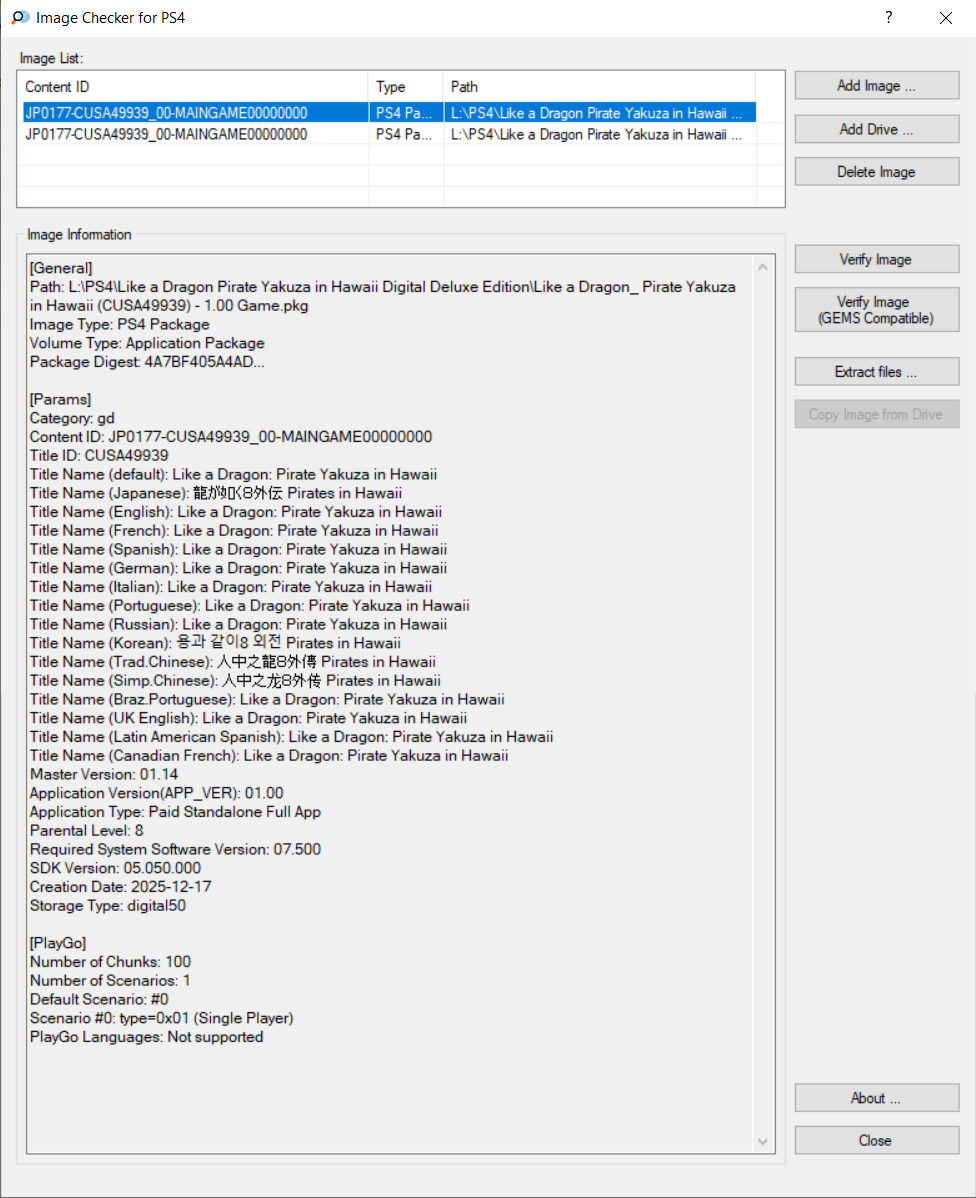 Image Checker for PS4

?

Image List:

| Content ID | Type | Path |
|---|---|---|
| JP0177-CUSA49939_00-MAINGAME00000000 | PS4 Pa... | L:\PS4\Like a Dragon Pirate Yakuza in Hawaii ... |
| JP0177-CUSA49939_00-MAINGAME00000000 | PS4 Pa... | L:\PS4\Like a Dragon Pirate Yakuza in Hawaii ... |

Add Image ...

Add Drive ...

Delete Image

Image Information

[General]
Path: L:\PS4\Like a Dragon Pirate Yakuza in Hawaii Digital Deluxe Edition\Like a Dragon_ Pirate Yakuza in Hawaii (CUSA49939) - 1.00 Game.pkg
Image Type: PS4 Package
Volume Type: Application Package
Package Digest: 4A7BF405A4AD...

[Params]
Category: gd
Content ID: JP0177-CUSA49939_00-MAINGAME00000000
Title ID: CUSA49939
Title Name (default): Like a Dragon: Pirate Yakuza in Hawaii
Title Name (Japanese): 龍が如く8外伝 Pirates in Hawaii
Title Name (English): Like a Dragon: Pirate Yakuza in Hawaii
Title Name (French): Like a Dragon: Pirate Yakuza in Hawaii
Title Name (Spanish): Like a Dragon: Pirate Yakuza in Hawaii
Title Name (German): Like a Dragon: Pirate Yakuza in Hawaii
Title Name (Italian): Like a Dragon: Pirate Yakuza in Hawaii
Title Name (Portuguese): Like a Dragon: Pirate Yakuza in Hawaii
Title Name (Russian): Like a Dragon: Pirate Yakuza in Hawaii
Title Name (Korean): 용과 같이8 외전 Pirates in Hawaii
Title Name (Trad.Chinese): 人中之龍8外傳 Pirates in Hawaii
Title Name (Simp.Chinese): 人中之龙8外传 Pirates in Hawaii
Title Name (Braz.Portuguese): Like a Dragon: Pirate Yakuza in Hawaii
Title Name (UK English): Like a Dragon: Pirate Yakuza in Hawaii
Title Name (Latin American Spanish): Like a Dragon: Pirate Yakuza in Hawaii
Title Name (Canadian French): Like a Dragon: Pirate Yakuza in Hawaii
Master Version: 01.14
Application Version(APP_VER): 01.00
Application Type: Paid Standalone Full App
Parental Level: 8
Required System Software Version: 07.500
SDK Version: 05.050.000
Creation Date: 2025-12-17
Storage Type: digital50

[PlayGo]
Number of Chunks: 100
Number of Scenarios: 1
Default Scenario: #0
Scenario #0: type=0x01 (Single Player)
PlayGo Languages: Not supported

Verify Image

Verify Image (GEMS Compatible)

Extract files ...

Copy Image from Drive

About ...

Close